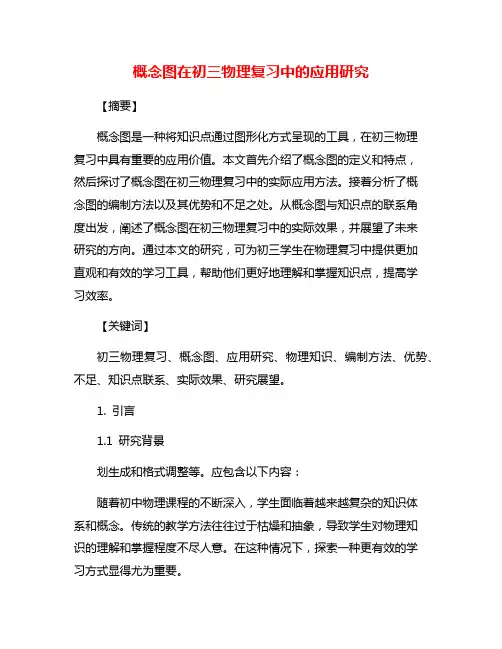 概念图在初三物理复习中的应用研究

【摘要】

概念图是一种将知识点通过图形化方式呈现的工具，在初三物理复习中具有重要的应用价值。本文首先介绍了概念图的定义和特点，然后探讨了概念图在初三物理复习中的实际应用方法。接着分析了概念图的编制方法以及其优势和不足之处。从概念图与知识点的联系角度出发，阐述了概念图在初三物理复习中的实际效果，并展望了未来研究的方向。通过本文的研究，可为初三学生在物理复习中提供更加直观和有效的学习工具，帮助他们更好地理解和掌握知识点，提高学习效率。

【关键词】

初三物理复习、概念图、应用研究、物理知识、编制方法、优势、不足、知识点联系、实际效果、研究展望。

1. 引言

1.1 研究背景

划生成和格式调整等。应包含以下内容：

随着初中物理课程的不断深入，学生面临着越来越复杂的知识体系和概念。传统的教学方法往往过于枯燥和抽象，导致学生对物理知识的理解和掌握程度不尽人意。在这种情况下，探索一种更有效的学习方式显得尤为重要。